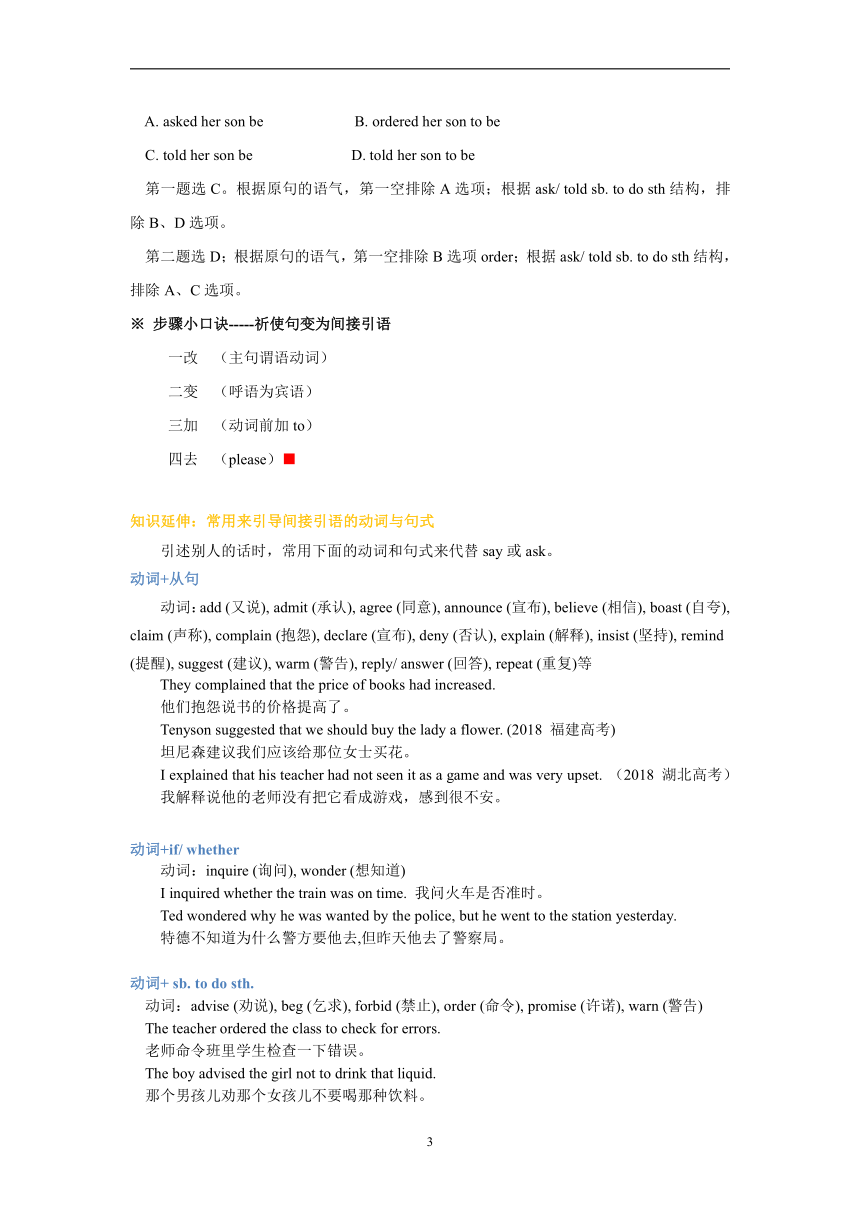 A. asked her son be　　B. ordered her son to be

C. told her son be　　D. told her son to be

第一题选 C。根据原句的语气，第一空排除 A 选项；根据 ask/ told sb. to do sth 结构，排除 B、D 选项。

第二题选 D；根据原句的语气，第一空排除 B 选项 order；根据 ask/ told sb. to do sth 结构，排除 A、C 选项。

※ 步骤小口诀-----祈使句变为间接引语

一改　（主句谓语动词）

二变　（呼语为宾语）

三加　（动词前加 to）

四去　（please）■

知识延伸：常用来引导间接引语的动词与句式

引述别人的话时，常用下面的动词和句式来代替 say 或 ask。

动词+从句

动词：add (又说), admit (承认), agree (同意), announce (宣布), believe (相信), boast (自夸), claim (声称), complain (抱怨), declare (宣布), deny (否认), explain (解释), insist (坚持), remind (提醒), suggest (建议), warm (警告), reply/ answer (回答), repeat (重复)等

They complained that the price of books had increased.
他们抱怨说书的价格提高了。
Tenyson suggested that we should buy the lady a flower. (2018 福建高考)
坦尼森建议我们应该给那位女士买花。
I explained that his teacher had not seen it as a game and was very upset. （2018 湖北高考）
我解释说他的老师没有把它看成游戏，感到很不安。

动词+if/ whether

动词：inquire (询问), wonder (想知道)
I inquired whether the train was on time. 我问火车是否准时。
Ted wondered why he was wanted by the police, but he went to the station yesterday.
特德不知道为什么警方要他去,但昨天他去了警察局。

动词+ sb. to do sth.

动词：advise (劝说), beg (乞求), forbid (禁止), order (命令), promise (许诺), warn (警告)
The teacher ordered the class to check for errors.
老师命令班里学生检查一下错误。
The boy advised the girl not to drink that liquid.
那个男孩儿劝那个女孩儿不要喝那种饮料。

3